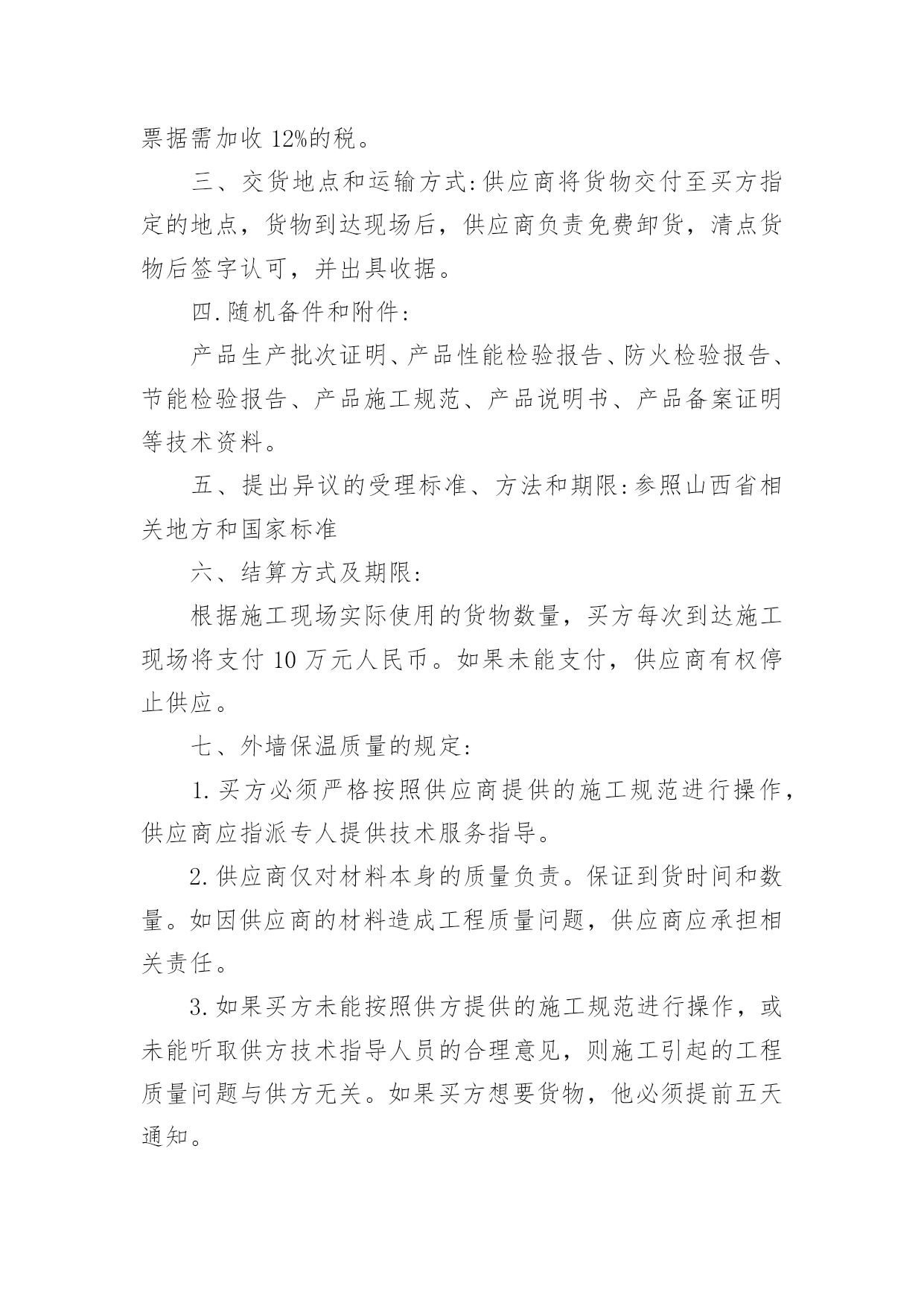 票据需加收 12%的税。

三、交货地点和运输方式:供应商将货物交付至买方指定的地点，货物到达现场后，供应商负责免费卸货，清点货物后签字认可，并出具收据。

四.随机备件和附件:

产品生产批次证明、产品性能检验报告、防火检验报告、节能检验报告、产品施工规范、产品说明书、产品备案证明等技术资料。

五、提出异议的受理标准、方法和期限:参照山西省相关地方和国家标准

六、结算方式及期限:

根据施工现场实际使用的货物数量，买方每次到达施工现场将支付 10 万元人民币。如果未能支付，供应商有权停止供应。

七、外墙保温质量的规定:

1.买方必须严格按照供应商提供的施工规范进行操作，供应商应指派专人提供技术服务指导。

2.供应商仅对材料本身的质量负责。保证到货时间和数量。如因供应商的材料造成工程质量问题，供应商应承担相关责任。

3.如果买方未能按照供方提供的施工规范进行操作，或未能听取供方技术指导人员的合理意见，则施工引起的工程质量问题与供方无关。如果买方想要货物，他必须提前五天通知。